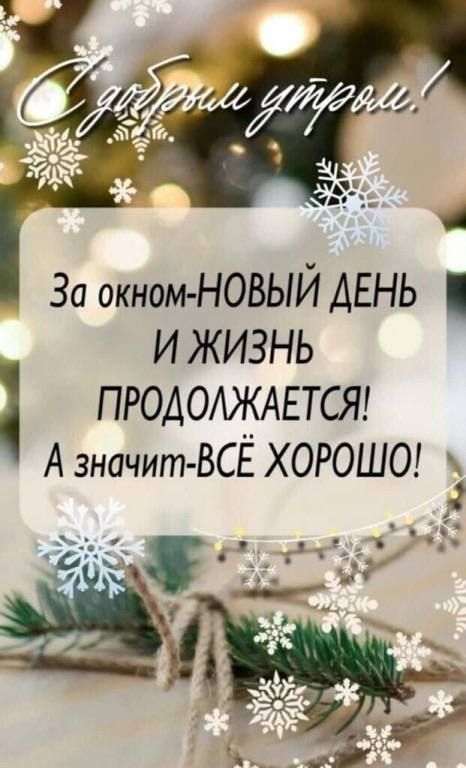 С добрым утром!

За окном-НОВЫЙ ДЕНЬ И ЖИЗНЬ ПРОДОЛЖАЕТСЯ! А значит-ВСЁ ХОРОШО!